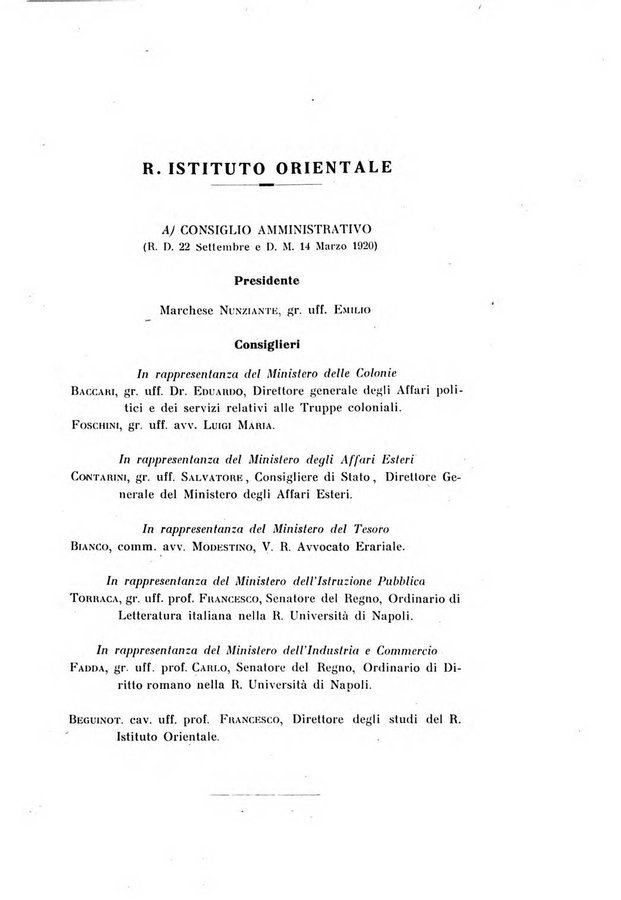 R. ISTITUTO ORIENTALE

A) CONSIGLIO AMMINISTRATIVO
(R. D. 22 Settembre e D. M. 14 Marzo 1920)

Presidente

Marchese NUNZIANTE, gr. uff. EMILIO

Consiglieri

In rappresentanza del Ministero delle Colonie
BACCARI, gr. uff. Dr. EDUARDO, Direttore generale degli Affari politici e dei servizi relativi alle Truppe coloniali.
FOSCHINI, gr. uff. avv. LUIGI MARIA.

In rappresentanza del Ministero degli Affari Esteri
CONTARINI, gr. uff. SALVATORE, Consigliere di Stato, Direttore Generale del Ministero degli Affari Esteri.

In rappresentanza del Ministero del Tesoro
BIANCO, comm. avv. MODESTINO, V. R. Avvocato Erariale.

In rappresentanza del Ministero dell'Istruzione Pubblica
TORRACA, gr. uff. prof. FRANCESCO, Senatore del Regno, Ordinario di Letteratura italiana nella R. Università di Napoli.

In rappresentanza del Ministero dell'Industria e Commercio
FADDA, gr. uff. prof. CARLO, Senatore del Regno, Ordinario di Diritto romano nella R. Università di Napoli.

BEGUINOT. cav. uff. prof. FRANCESCO, Direttore degli studi del R. Istituto Orientale.